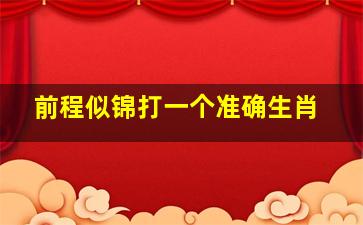 前程似锦打一个准确生肖